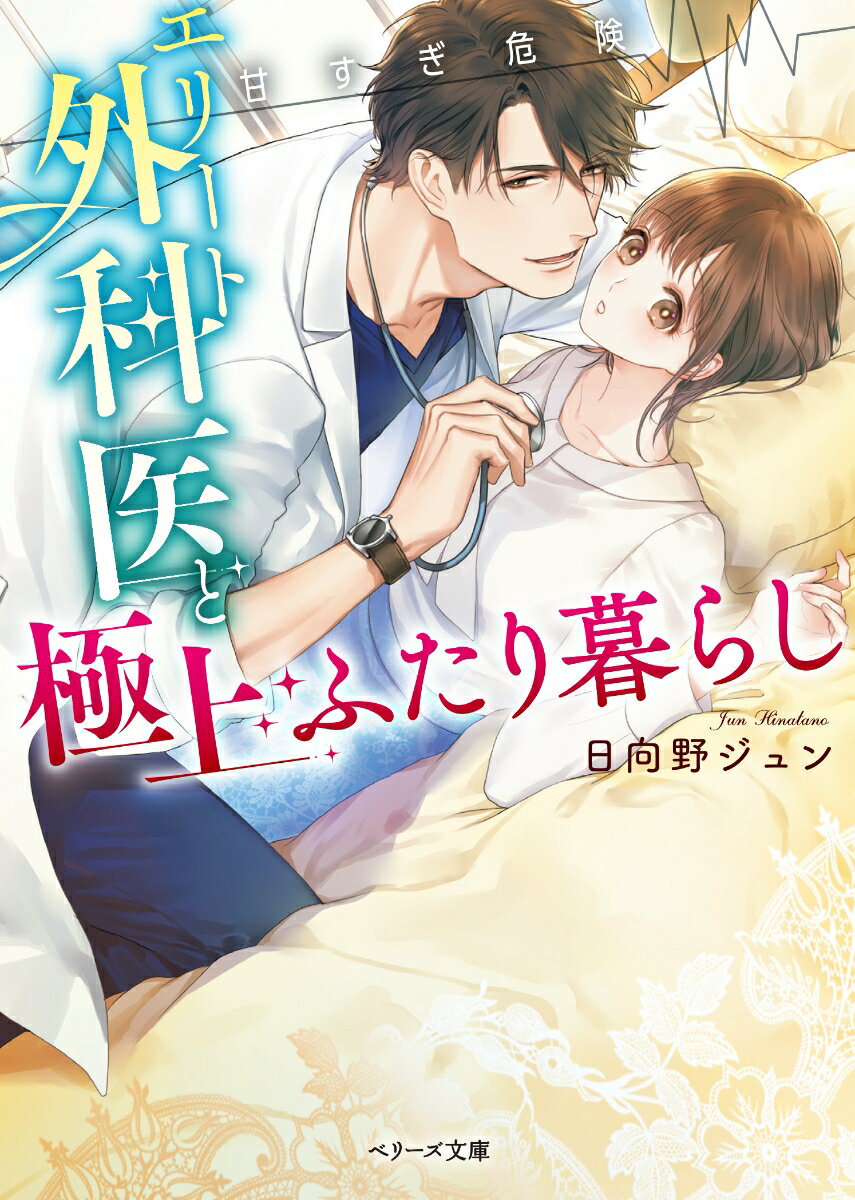 甘すぎ危険
エリート外科医と極上ふたり暮らし

Jun Hinatano
日向野ジュン

ベリーズ文庫